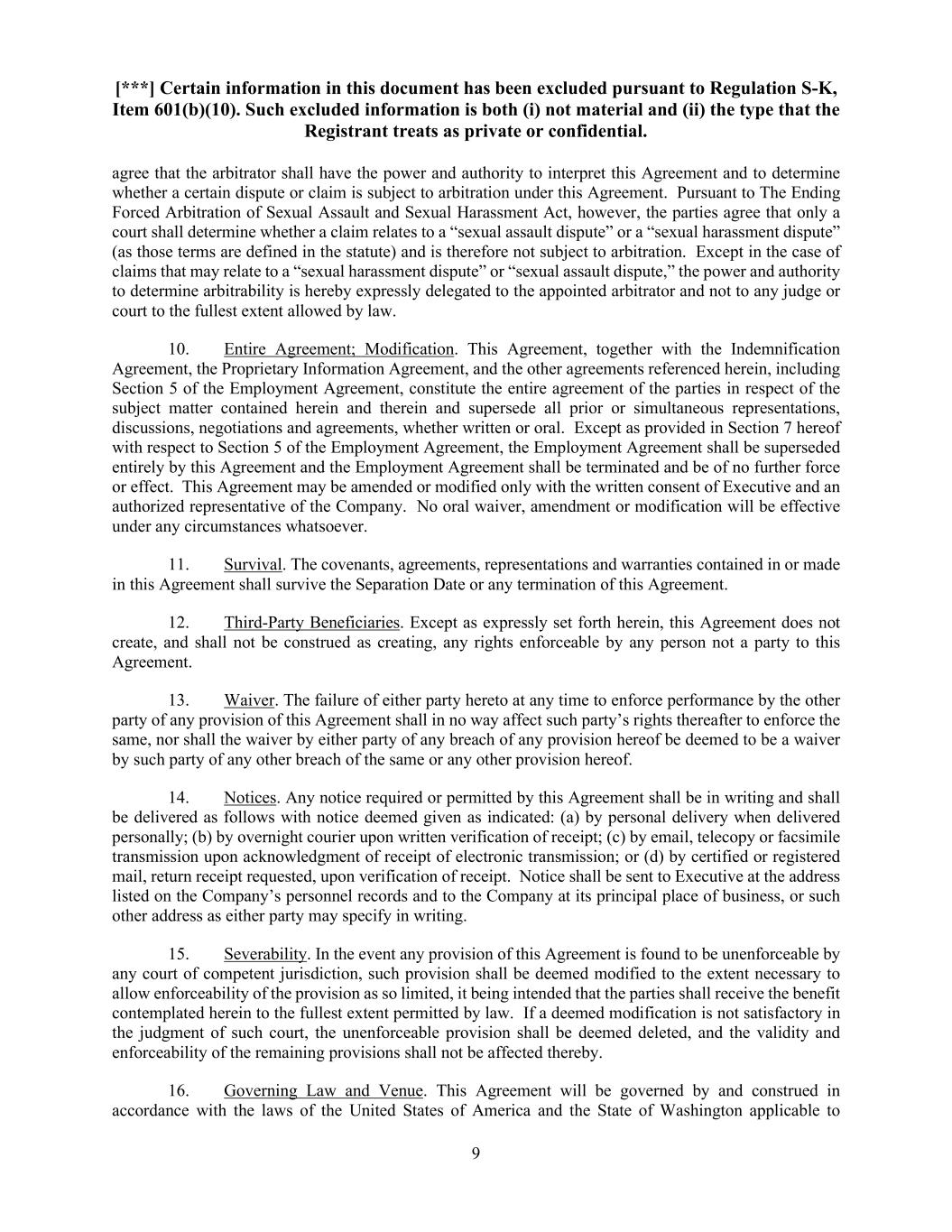 [***] Certain information in this document has been excluded pursuant to Regulation S-K, Item 601(b)(10). Such excluded information is both (i) not material and (ii) the type that the Registrant treats as private or confidential.

agree that the arbitrator shall have the power and authority to interpret this Agreement and to determine whether a certain dispute or claim is subject to arbitration under this Agreement. Pursuant to The Ending Forced Arbitration of Sexual Assault and Sexual Harassment Act, however, the parties agree that only a court shall determine whether a claim relates to a “sexual assault dispute” or a “sexual harassment dispute” (as those terms are defined in the statute) and is therefore not subject to arbitration. Except in the case of claims that may relate to a “sexual harassment dispute” or “sexual assault dispute,” the power and authority to determine arbitrability is hereby expressly delegated to the appointed arbitrator and not to any judge or court to the fullest extent allowed by law.

10. Entire Agreement; Modification. This Agreement, together with the Indemnification Agreement, the Proprietary Information Agreement, and the other agreements referenced herein, including Section 5 of the Employment Agreement, constitute the entire agreement of the parties in respect of the subject matter contained herein and therein and supersede all prior or simultaneous representations, discussions, negotiations and agreements, whether written or oral. Except as provided in Section 7 hereof with respect to Section 5 of the Employment Agreement, the Employment Agreement shall be superseded entirely by this Agreement and the Employment Agreement shall be terminated and be of no further force or effect. This Agreement may be amended or modified only with the written consent of Executive and an authorized representative of the Company. No oral waiver, amendment or modification will be effective under any circumstances whatsoever.

11. Survival. The covenants, agreements, representations and warranties contained in or made in this Agreement shall survive the Separation Date or any termination of this Agreement.

12. Third-Party Beneficiaries. Except as expressly set forth herein, this Agreement does not create, and shall not be construed as creating, any rights enforceable by any person not a party to this Agreement.

13. Waiver. The failure of either party hereto at any time to enforce performance by the other party of any provision of this Agreement shall in no way affect such party’s rights thereafter to enforce the same, nor shall the waiver by either party of any breach of any provision hereof be deemed to be a waiver by such party of any other breach of the same or any other provision hereof.

14. Notices. Any notice required or permitted by this Agreement shall be in writing and shall be delivered as follows with notice deemed given as indicated: (a) by personal delivery when delivered personally; (b) by overnight courier upon written verification of receipt; (c) by email, telecopy or facsimile transmission upon acknowledgment of receipt of electronic transmission; or (d) by certified or registered mail, return receipt requested, upon verification of receipt. Notice shall be sent to Executive at the address listed on the Company’s personnel records and to the Company at its principal place of business, or such other address as either party may specify in writing.

15. Severability. In the event any provision of this Agreement is found to be unenforceable by any court of competent jurisdiction, such provision shall be deemed modified to the extent necessary to allow enforceability of the provision as so limited, it being intended that the parties shall receive the benefit contemplated herein to the fullest extent permitted by law. If a deemed modification is not satisfactory in the judgment of such court, the unenforceable provision shall be deemed deleted, and the validity and enforceability of the remaining provisions shall not be affected thereby.

16. Governing Law and Venue. This Agreement will be governed by and construed in accordance with the laws of the United States of America and the State of Washington applicable to

9